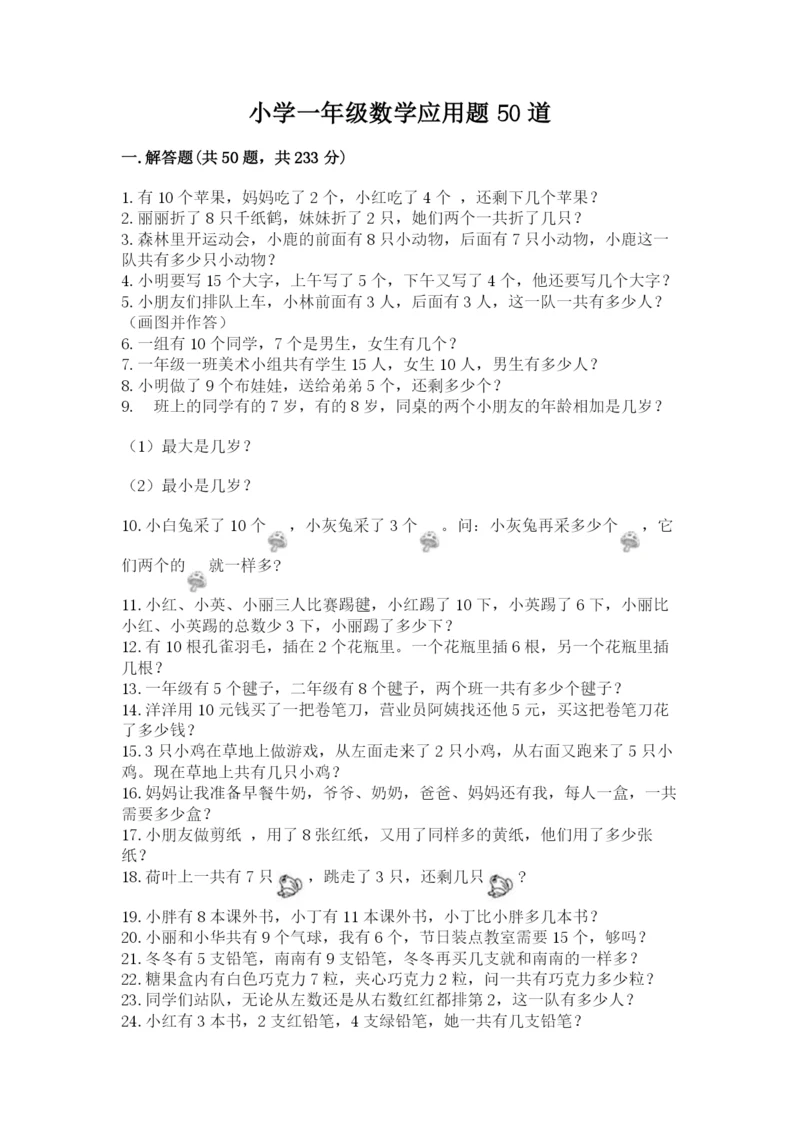 小学一年级数学应用题 50 道

一.解答题(共 50 题，共 233 分)

1.有 10 个苹果，妈妈吃了 2 个，小红吃了 4 个 ，还剩下几个苹果？
2.丽丽折了 8 只千纸鹤，妹妹折了 2 只，她们两个一共折了几只？
3.森林里开运动会，小鹿的前面有 8 只小动物，后面有 7 只小动物，小鹿这一队共有多少只小动物？
4.小明要写 15 个大字，上午写了 5 个，下午又写了 4 个，他还要写几个大字？
5.小朋友们排队上车，小林前面有 3 人，后面有 3 人，这一队一共有多少人？（画图并作答）
6.一组有 10 个同学，7 个是男生，女生有几个？
7.一年级一班美术小组共有学生 15 人，女生 10 人，男生有多少人？
8.小明做了 9 个布娃娃，送给弟弟 5 个，还剩多少个？
9.　班上的同学有的 7 岁，有的 8 岁，同桌的两个小朋友的年龄相加是几岁？

（1）最大是几岁？

（2）最小是几岁？

10.小白兔采了 10 个 ，小灰兔采了 3 个 。问：小灰兔再采多少个 ，它们两个的 就一样多?

11.小红、小英、小丽三人比赛踢毽，小红踢了 10 下，小英踢了 6 下，小丽比小红、小英踢的总数少 3 下，小丽踢了多少下？
12.有 10 根孔雀羽毛，插在 2 个花瓶里。一个花瓶里插 6 根，另一个花瓶里插几根？
13.一年级有 5 个毽子，二年级有 8 个毽子，两个班一共有多少个毽子？
14.洋洋用 10 元钱买了一把卷笔刀，营业员阿姨找还他 5 元，买这把卷笔刀花了多少钱？
15.3 只小鸡在草地上做游戏，从左面走来了 2 只小鸡，从右面又跑来了 5 只小鸡。现在草地上共有几只小鸡？
16.妈妈让我准备早餐牛奶，爷爷、奶奶，爸爸、妈妈还有我，每人一盒，一共需要多少盒？
17.小朋友做剪纸 ，用了 8 张红纸，又用了同样多的黄纸，他们用了多少张纸？
18.荷叶上一共有 7 只 ，跳走了 3 只，还剩几只 ？

19.小胖有 8 本课外书，小丁有 11 本课外书，小丁比小胖多几本书？
20.小丽和小华共有 9 个气球，我有 6 个，节日装点教室需要 15 个，够吗？
21.冬冬有 5 支铅笔，南南有 9 支铅笔，冬冬再买几支就和南南的一样多？
22.糖果盒内有白色巧克力 7 粒，夹心巧克力 2 粒，问一共有巧克力多少粒？
23.同学们站队，无论从左数还是从右数红红都排第 2，这一队有多少人？
24.小红有 3 本书，2 支红铅笔，4 支绿铅笔，她一共有几支铅笔？